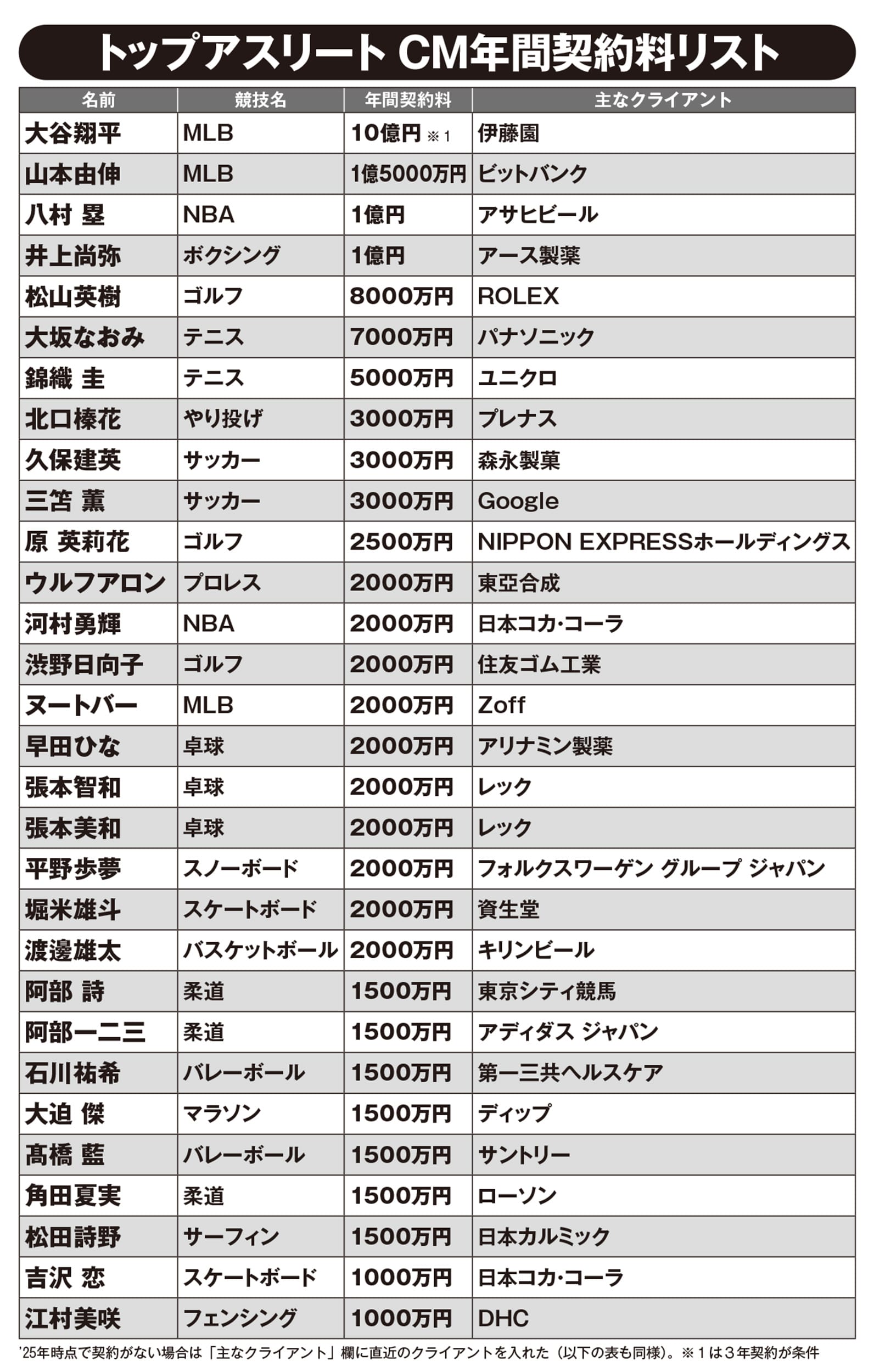 トップアスリート CM年間契約料リスト

| 名前 | 競技名 | 年間契約料 | 主なクライアント |
|---|---|---|---|
| 大谷翔平 | MLB | 10億円 ※1 | 伊藤園 |
| 山本由伸 | MLB | 1億5000万円 | ビットバンク |
| 八村 塁 | NBA | 1億円 | アサヒビール |
| 井上尚弥 | ボクシング | 1億円 | アース製薬 |
| 松山英樹 | ゴルフ | 8000万円 | ROLEX |
| 大坂なおみ | テニス | 7000万円 | パナソニック |
| 錦織 圭 | テニス | 5000万円 | ユニクロ |
| 北口榛花 | やり投げ | 3000万円 | プレナス |
| 久保建英 | サッカー | 3000万円 | 森永製菓 |
| 三笘 薫 | サッカー | 3000万円 | Google |
| 原 英莉花 | ゴルフ | 2500万円 | NIPPON EXPRESSホールディングス |
| ウルフアロン | プロレス | 2000万円 | 東亞合成 |
| 河村勇輝 | NBA | 2000万円 | 日本コカ·コーラ |
| 渋野日向子 | ゴルフ | 2000万円 | 住友ゴム工業 |
| ヌートバー | MLB | 2000万円 | Zoff |
| 早田ひな | 卓球 | 2000万円 | アリナミン製薬 |
| 張本智和 | 卓球 | 2000万円 | レック |
| 張本美和 | 卓球 | 2000万円 | レック |
| 平野歩夢 | スノーボード | 2000万円 | フォルクスワーゲン グループ ジャパン |
| 堀米雄斗 | スケートボード | 2000万円 | 資生堂 |
| 渡邊雄太 | バスケットボール | 2000万円 | キリンビール |
| 阿部 詩 | 柔道 | 1500万円 | 東京シティ競馬 |
| 阿部一二三 | 柔道 | 1500万円 | アディダス ジャパン |
| 石川祐希 | バレーボール | 1500万円 | 第一三共ヘルスケア |
| 大迫 傑 | マラソン | 1500万円 | ディップ |
| 髙橋 藍 | バレーボール | 1500万円 | サントリー |
| 角田夏実 | 柔道 | 1500万円 | ローソン |
| 松田詩野 | サーフィン | 1500万円 | 日本カルミック |
| 吉沢 恋 | スケートボード | 1000万円 | 日本コカ·コーラ |
| 江村美咲 | フェンシング | 1000万円 | DHC |

'25年時点で契約がない場合は「主なクライアント」欄に直近のクライアントを入れた（以下の表も同様）。※1は3年契約が条件